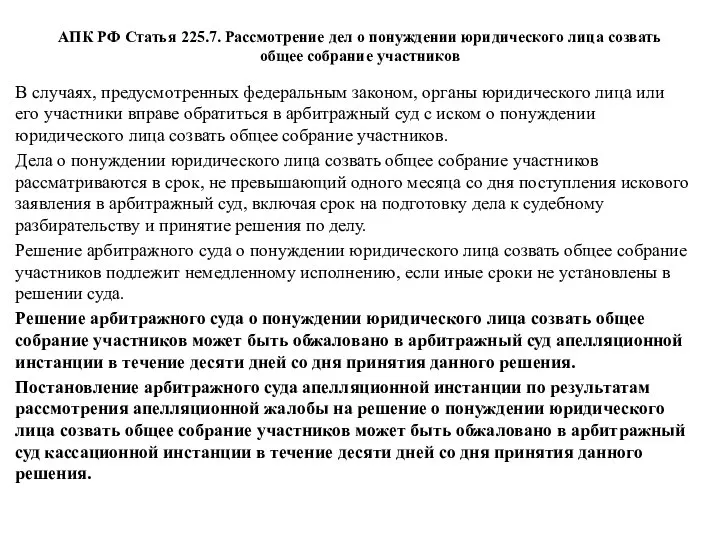 АПК РФ Статья 225.7. Рассмотрение дел о понуждении юридического лица созвать общее собрание участников

В случаях, предусмотренных федеральным законом, органы юридического лица или его участники вправе обратиться в арбитражный суд с иском о понуждении юридического лица созвать общее собрание участников.

Дела о понуждении юридического лица созвать общее собрание участников рассматриваются в срок, не превышающий одного месяца со дня поступления искового заявления в арбитражный суд, включая срок на подготовку дела к судебному разбирательству и принятие решения по делу.

Решение арбитражного суда о понуждении юридического лица созвать общее собрание участников подлежит немедленному исполнению, если иные сроки не установлены в решении суда.

Решение арбитражного суда о понуждении юридического лица созвать общее собрание участников может быть обжаловано в арбитражный суд апелляционной инстанции в течение десяти дней со дня принятия данного решения.

Постановление арбитражного суда апелляционной инстанции по результатам рассмотрения апелляционной жалобы на решение о понуждении юридического лица созвать общее собрание участников может быть обжаловано в арбитражный суд кассационной инстанции в течение десяти дней со дня принятия данного решения.